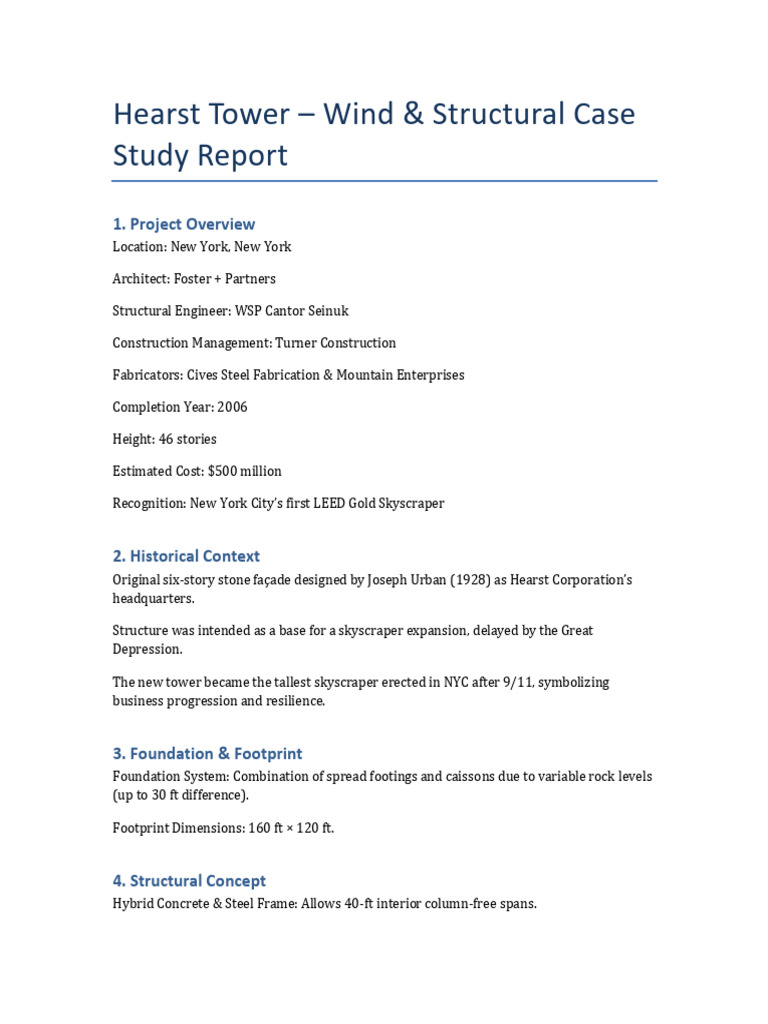 Hearst Tower – Wind & Structural Case Study Report

1. Project Overview
Location: New York, New York

Architect: Foster + Partners

Structural Engineer: WSP Cantor Seinuk

Construction Management: Turner Construction

Fabricators: Cives Steel Fabrication & Mountain Enterprises

Completion Year: 2006

Height: 46 stories

Estimated Cost: $500 million

Recognition: New York City's first LEED Gold Skyscraper

2. Historical Context
Original six-story stone façade designed by Joseph Urban (1928) as Hearst Corporation's headquarters.

Structure was intended as a base for a skyscraper expansion, delayed by the Great Depression.

The new tower became the tallest skyscraper erected in NYC after 9/11, symbolizing business progression and resilience.

3. Foundation & Footprint
Foundation System: Combination of spread footings and caissons due to variable rock levels (up to 30 ft difference).

Footprint Dimensions: 160 ft × 120 ft.

4. Structural Concept
Hybrid Concrete & Steel Frame: Allows 40-ft interior column-free spans.